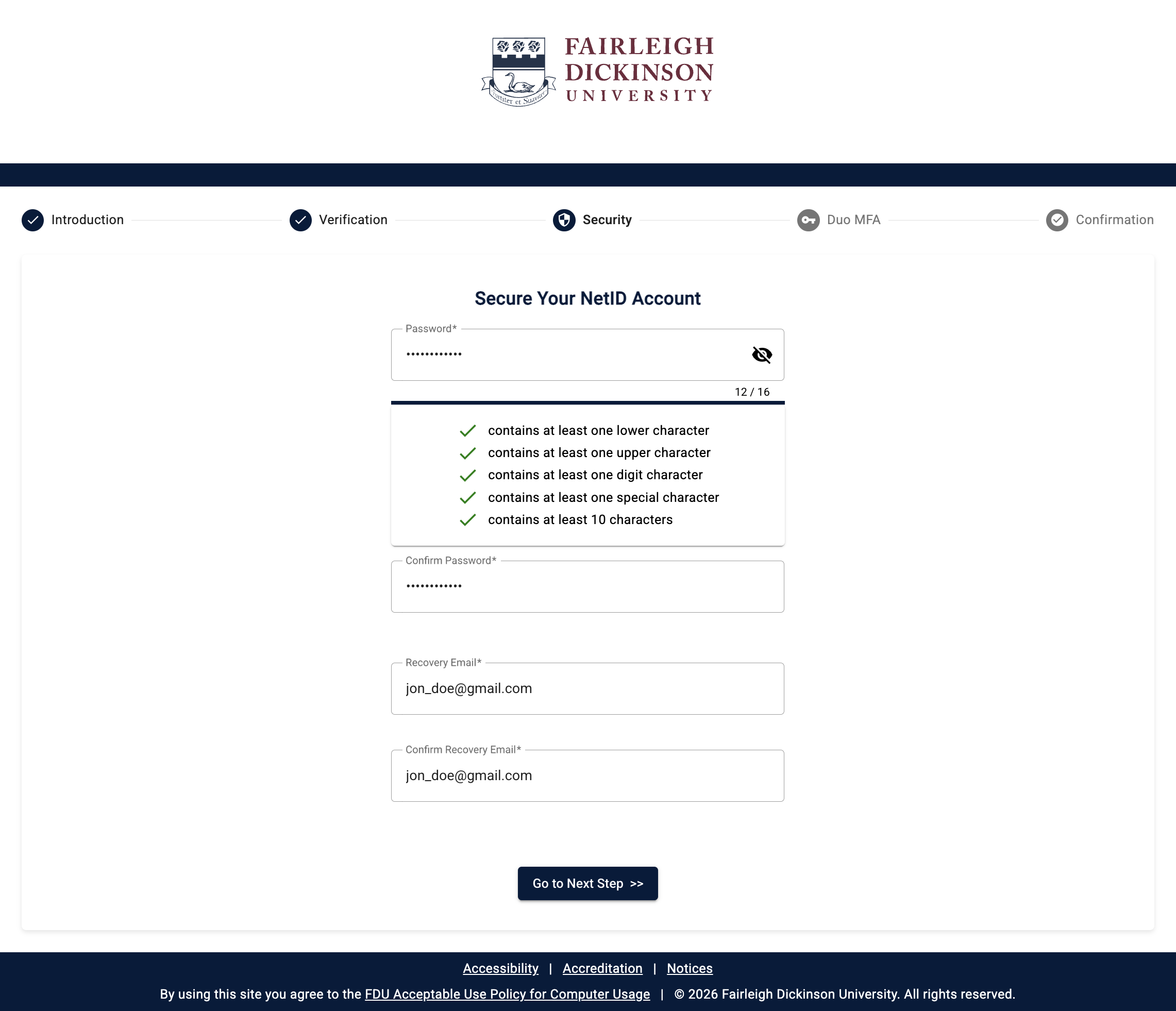 Fortiter et Suaviter

FAIRLEIGH DICKINSON UNIVERSITY

Introduction Verification Security Duo MFA Confirmation

Secure Your NetID Account

Password*

••••••••••••

12 / 16

contains at least one lower character
contains at least one upper character
contains at least one digit character
contains at least one special character
contains at least 10 characters

Confirm Password*

••••••••••••

Recovery Email*

jon_doe@gmail.com

Confirm Recovery Email*

jon_doe@gmail.com

Go to Next Step >>

Accessibility | Accreditation | Notices

By using this site you agree to the FDU Acceptable Use Policy for Computer Usage | © 2026 Fairleigh Dickinson University. All rights reserved.